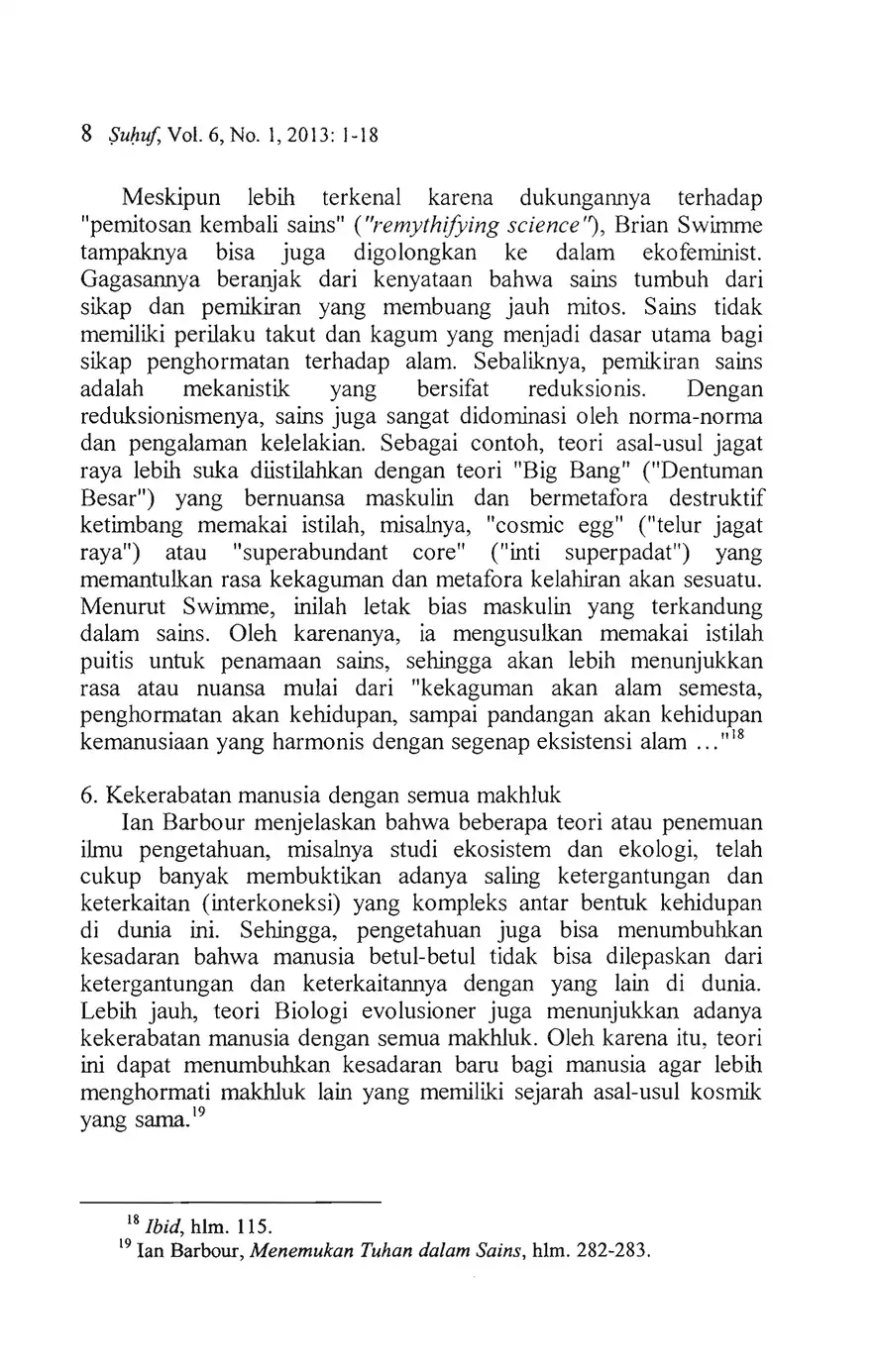 8 Ṣuḥuf, Vol. 6, No. 1, 2013: 1-18

Meskipun lebih terkenal karena dukungannya terhadap "pemitosan kembali sains" ("remythifying science"), Brian Swimme tampaknya bisa juga digolongkan ke dalam ekofeminist. Gagasannya beranjak dari kenyataan bahwa sains tumbuh dari sikap dan pemikiran yang membuang jauh mitos. Sains tidak memiliki perilaku takut dan kagum yang menjadi dasar utama bagi sikap penghormatan terhadap alam. Sebaliknya, pemikiran sains adalah mekanistik yang bersifat reduksionis. Dengan reduksionismenya, sains juga sangat didominasi oleh norma-norma dan pengalaman kelelakian. Sebagai contoh, teori asal-usul jagat raya lebih suka diistilahkan dengan teori "Big Bang" ("Dentuman Besar") yang bernuansa maskulin dan bermetafora destruktif ketimbang memakai istilah, misalnya, "cosmic egg" ("telur jagat raya") atau "superabundant core" ("inti superpadat") yang memantulkan rasa kekaguman dan metafora kelahiran akan sesuatu. Menurut Swimme, inilah letak bias maskulin yang terkandung dalam sains. Oleh karenanya, ia mengusulkan memakai istilah puitis untuk penamaan sains, sehingga akan lebih menunjukkan rasa atau nuansa mulai dari "kekaguman akan alam semesta, penghormatan akan kehidupan, sampai pandangan akan kehidupan kemanusiaan yang harmonis dengan segenap eksistensi alam ..."$^{18}$

6. Kekerabatan manusia dengan semua makhluk
Ian Barbour menjelaskan bahwa beberapa teori atau penemuan ilmu pengetahuan, misalnya studi ekosistem dan ekologi, telah cukup banyak membuktikan adanya saling ketergantungan dan keterkaitan (interkoneksi) yang kompleks antar bentuk kehidupan di dunia ini. Sehingga, pengetahuan juga bisa menumbuhkan kesadaran bahwa manusia betul-betul tidak bisa dilepaskan dari ketergantungan dan keterkaitannya dengan yang lain di dunia. Lebih jauh, teori Biologi evolusioner juga menunjukkan adanya kekerabatan manusia dengan semua makhluk. Oleh karena itu, teori ini dapat menumbuhkan kesadaran baru bagi manusia agar lebih menghormati makhluk lain yang memiliki sejarah asal-usul kosmik yang sama.$^{19}$

$^{18}$ Ibid, hlm. 115.
$^{19}$ Ian Barbour, Menemukan Tuhan dalam Sains, hlm. 282-283.